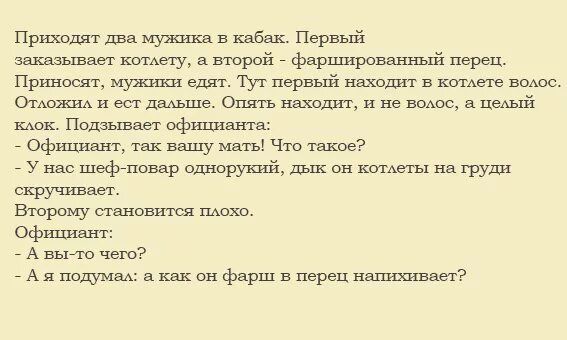 Приходят два мужика в кабак. Первый заказывает котлету, а второй - фаршированный перец. Приносят, мужики едят. Тут первый находит в котлете волос. Отложил и ест дальше. Опять находит, и не волос, а целый клок. Подзывает официанта:
- Официант, так вашу мать! Что такое?
- У нас шеф-повар однорукий, дык он котлеты на груди скручивает.
Второму становится плохо.
Официант:
- А вы-то чего?
- А я подумал: а как он фарш в перец напихивает?